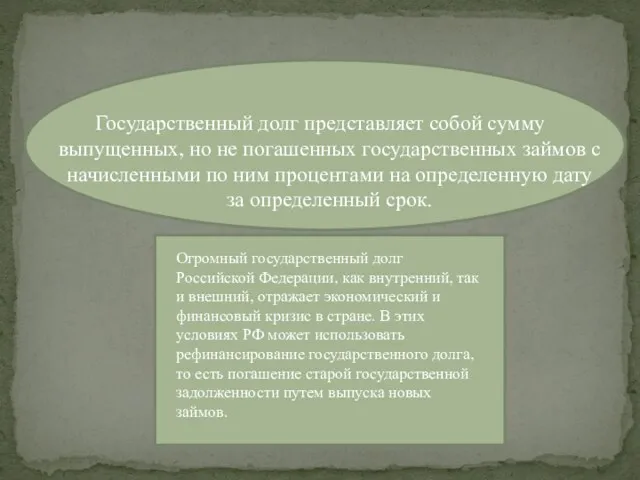 Государственный долг представляет собой сумму выпущенных, но не погашенных государственных займов с начисленными по ним процентами на определенную дату за определенный срок.

Огромный государственный долг Российской Федерации, как внутренний, так и внешний, отражает экономический и финансовый кризис в стране. В этих условиях РФ может использовать рефинансирование государственного долга, то есть погашение старой государственной задолженности путем выпуска новых займов.